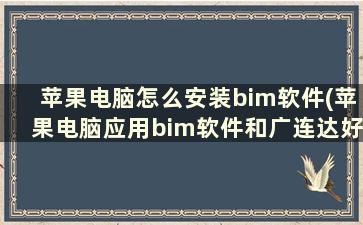 苹果电脑怎么安装bim软件(苹果电脑应用bim软件和广连达好